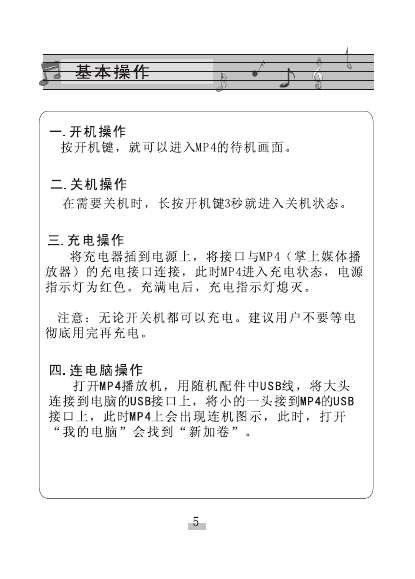 基本操作

一.开机操作
按开机键，就可以进入MP4的待机画面。

二.关机操作
在需要关机时，长按开机键3秒就进入关机状态。

三.充电操作
将充电器插到电源上，将接口与MP4（掌上媒体播放器）的充电接口连接，此时MP4进入充电状态，电源指示灯为红色。充满电后，充电指示灯熄灭。

注意：无论开关机都可以充电。建议用户不要等电彻底用完再充电。

四.连电脑操作
打开MP4播放机，用随机配件中USB线，将大头连接到电脑的USB接口上，将小的一头接到MP4的USB接口上，此时MP4上会出现连机图示，此时，打开“我的电脑”会找到“新加卷”。

5